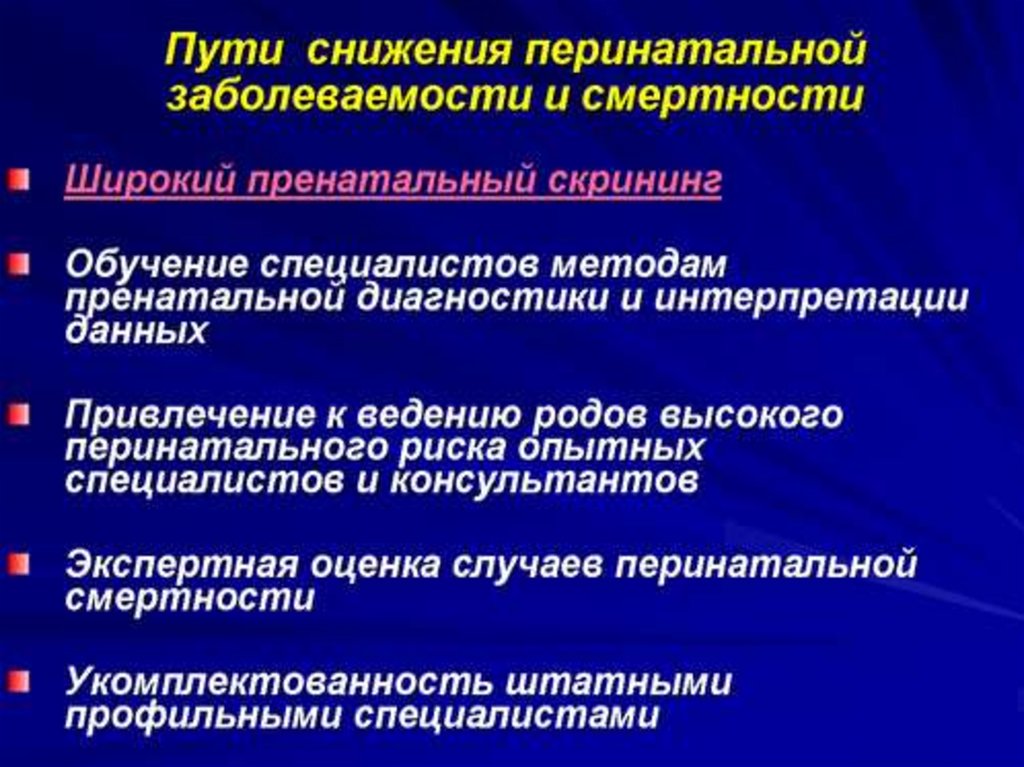 Пути снижения перинатальной заболеваемости и смертности

Широкий пренатальный скрининг

Обучение специалистов методам пренатальной диагностики и интерпретации данных

Привлечение к ведению родов высокого перинатального риска опытных специалистов и консультантов

Экспертная оценка случаев перинатальной смертности

Укомплектованность штатными профильными специалистами